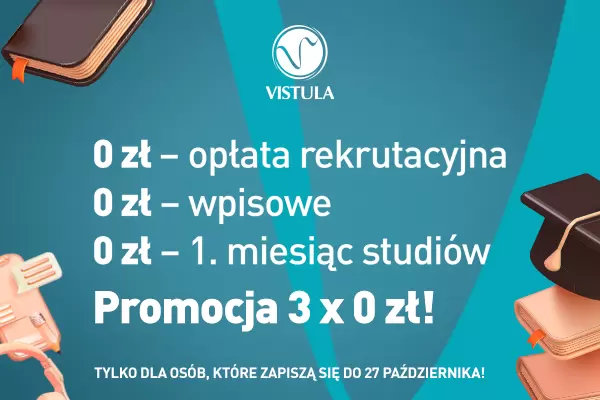 VISTULA

0 zł – opłata rekrutacyjna
0 zł – wpisowe
0 zł – 1. miesiąc studiów
Promocja 3 x 0 zł!

TYLKO DLA OSÓB, KTÓRE ZAPISZĄ SIĘ DO 27 PAŹDZIERNIKA!